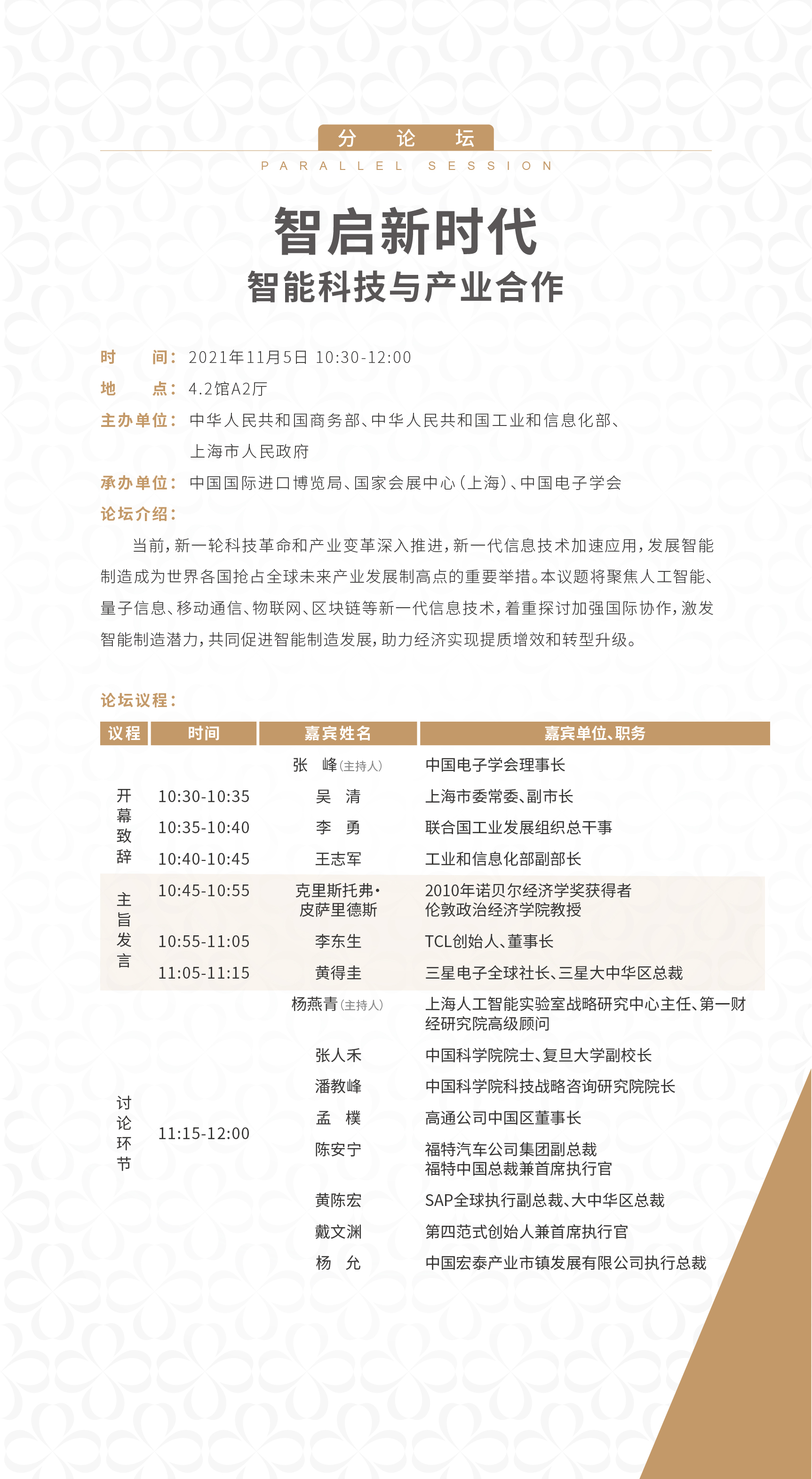 分 论 坛
PARALLEL SESSION

智启新时代
智能科技与产业合作

时 间：2021年11月5日 10:30-12:00
地 点：4.2馆A2厅
主办单位：中华人民共和国商务部、中华人民共和国工业和信息化部、上海市人民政府
承办单位：中国国际进口博览局、国家会展中心（上海）、中国电子学会
论坛介绍：

当前，新一轮科技革命和产业变革深入推进，新一代信息技术加速应用，发展智能制造成为世界各国抢占全球未来产业发展制高点的重要举措。本议题将聚焦人工智能、量子信息、移动通信、物联网、区块链等新一代信息技术，着重探讨加强国际协作，激发智能制造潜力，共同促进智能制造发展，助力经济实现提质增效和转型升级。

论坛议程：

| 议程 | 时间 | 嘉宾姓名 | 嘉宾单位、职务 |
|---|---|---|---|
| 开幕致辞 | | 张 峰（主持人） | 中国电子学会理事长 |
| | 10:30-10:35 | 吴 清 | 上海市委常委、副市长 |
| | 10:35-10:40 | 李 勇 | 联合国工业发展组织总干事 |
| | 10:40-10:45 | 王志军 | 工业和信息化部副部长 |
| 主旨发言 | 10:45-10:55 | 克里斯托弗·皮萨里德斯 | 2010年诺贝尔经济学奖获得者 伦敦政治经济学院教授 |
| | 10:55-11:05 | 李东生 | TCL创始人、董事长 |
| | 11:05-11:15 | 黄得圭 | 三星电子全球社长、三星大中华区总裁 |
| 讨论环节 | 11:15-12:00 | 杨燕青（主持人） | 上海人工智能实验室战略研究中心主任、第一财经研究院高级顾问 |
| | | 张人禾 | 中国科学院院士、复旦大学副校长 |
| | | 潘教峰 | 中国科学院科技战略咨询研究院院长 |
| | | 孟 樸 | 高通公司中国区董事长 |
| | | 陈安宁 | 福特汽车公司集团副总裁 福特中国总裁兼首席执行官 |
| | | 黄陈宏 | SAP全球执行副总裁、大中华区总裁 |
| | | 戴文渊 | 第四范式创始人兼首席执行官 |
| | | 杨 允 | 中国宏泰产业市镇发展有限公司执行总裁 |